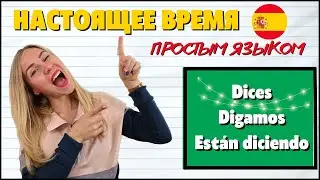 НАСТОЯЩЕЕ ВРЕМЯ

ПРОСТЫМ ЯЗЫКОМ

Dices
Digamos
Están diciendo